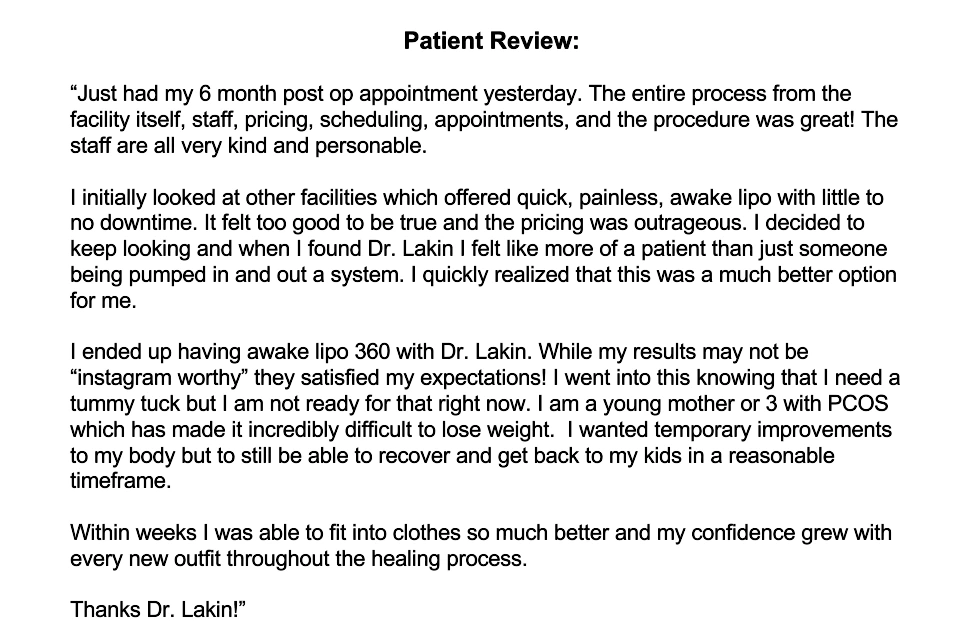 Patient Review:

"Just had my 6 month post op appointment yesterday. The entire process from the facility itself, staff, pricing, scheduling, appointments, and the procedure was great! The staff are all very kind and personable.

I initially looked at other facilities which offered quick, painless, awake lipo with little to no downtime. It felt too good to be true and the pricing was outrageous. I decided to keep looking and when I found Dr. Lakin I felt like more of a patient than just someone being pumped in and out a system. I quickly realized that this was a much better option for me.

I ended up having awake lipo 360 with Dr. Lakin. While my results may not be "instagram worthy" they satisfied my expectations! I went into this knowing that I need a tummy tuck but I am not ready for that right now. I am a young mother or 3 with PCOS which has made it incredibly difficult to lose weight. I wanted temporary improvements to my body but to still be able to recover and get back to my kids in a reasonable timeframe.

Within weeks I was able to fit into clothes so much better and my confidence grew with every new outfit throughout the healing process.

Thanks Dr. Lakin!"